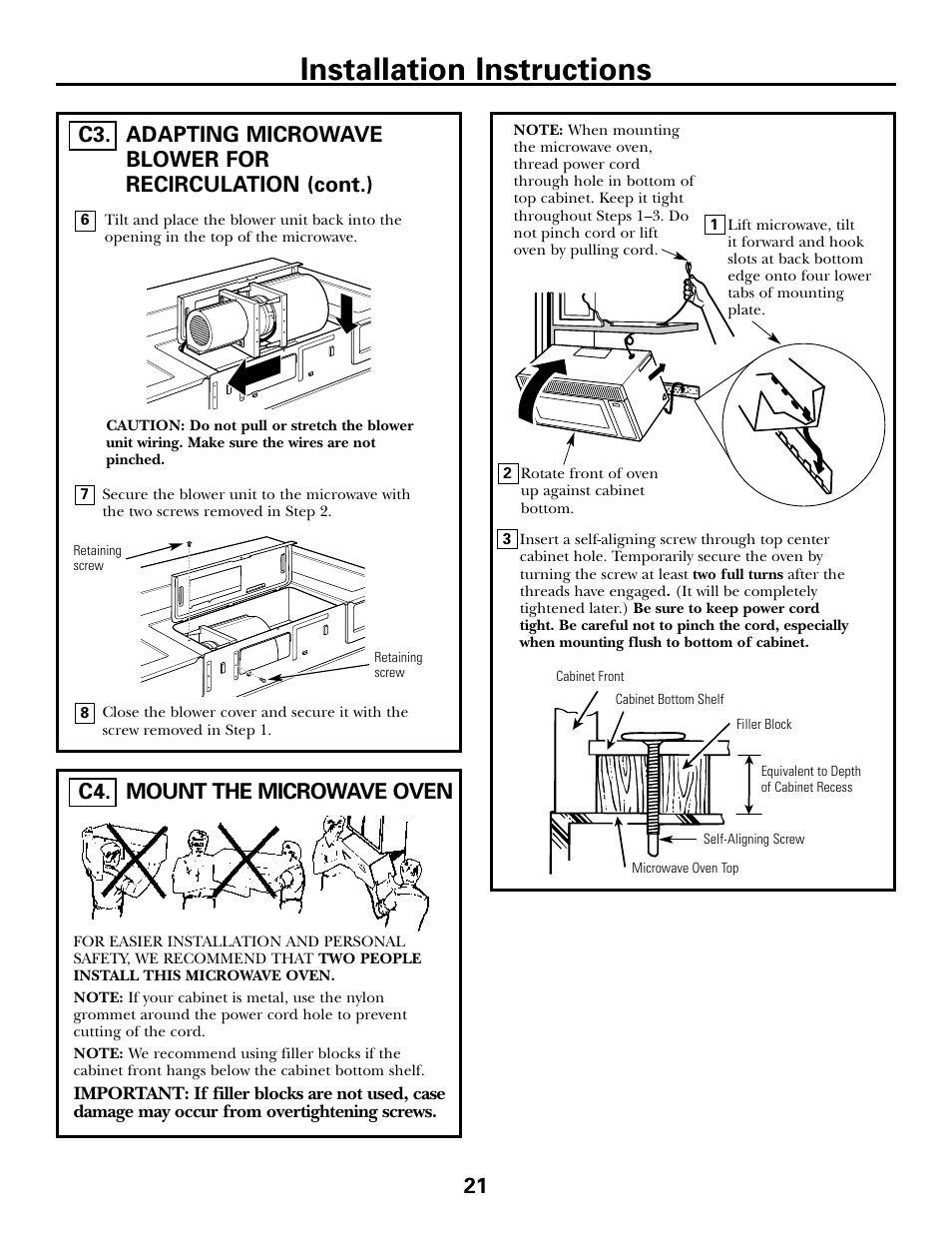 Installation Instructions

C3. ADAPTING MICROWAVE BLOWER FOR RECIRCULATION (cont.)

6 Tilt and place the blower unit back into the opening in the top of the microwave.

CAUTION: Do not pull or stretch the blower unit wiring. Make sure the wires are not pinched.

7 Secure the blower unit to the microwave with the two screws removed in Step 2.

Retaining screw

Retaining screw

8 Close the blower cover and secure it with the screw removed in Step 1.

C4. MOUNT THE MICROWAVE OVEN

FOR EASIER INSTALLATION AND PERSONAL SAFETY, WE RECOMMEND THAT TWO PEOPLE INSTALL THIS MICROWAVE OVEN.

NOTE: If your cabinet is metal, use the nylon grommet around the power cord hole to prevent cutting of the cord.

NOTE: We recommend using filler blocks if the cabinet front hangs below the cabinet bottom shelf.

IMPORTANT: If filler blocks are not used, case damage may occur from overtightening screws.

NOTE: When mounting the microwave oven, thread power cord through hole in bottom of top cabinet. Keep it tight throughout Steps 1–3. Do not pinch cord or lift oven by pulling cord.

1 Lift microwave, tilt it forward and hook slots at back bottom edge onto four lower tabs of mounting plate.

2 Rotate front of oven up against cabinet bottom.

3 Insert a self-aligning screw through top center cabinet hole. Temporarily secure the oven by turning the screw at least two full turns after the threads have engaged. (It will be completely tightened later.) Be sure to keep power cord tight. Be careful not to pinch the cord, especially when mounting flush to bottom of cabinet.

Cabinet Front

Cabinet Bottom Shelf

Filler Block

Equivalent to Depth of Cabinet Recess

Self-Aligning Screw

Microwave Oven Top

21